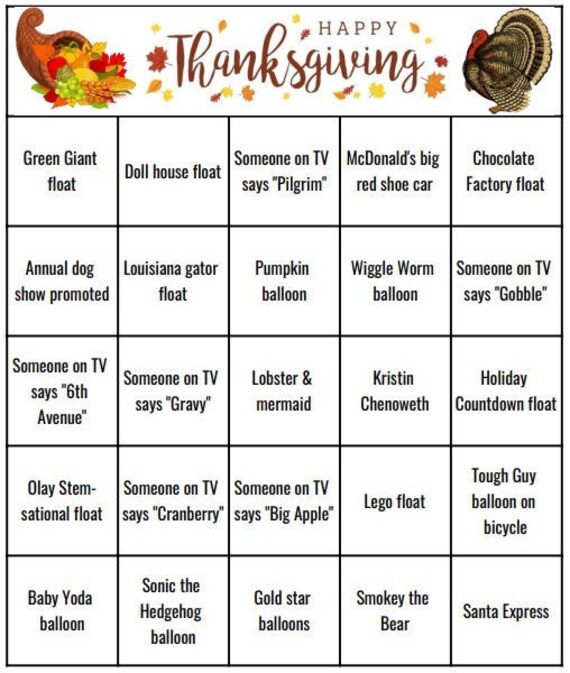 HAPPY
Thanksgiving

| | | | | |
|---|---|---|---|---|
| Green Giant float | Doll house float | Someone on TV says "Pilgrim" | McDonald's big red shoe car | Chocolate Factory float |
| Annual dog show promoted | Louisiana gator float | Pumpkin balloon | Wiggle Worm balloon | Someone on TV says "Gobble" |
| Someone on TV says "6th Avenue" | Someone on TV says "Gravy" | Lobster & mermaid | Kristin Chenoweth | Holiday Countdown float |
| Olay Stem-sational float | Someone on TV says "Cranberry" | Someone on TV says "Big Apple" | Lego float | Tough Guy balloon on bicycle |
| Baby Yoda balloon | Sonic the Hedgehog balloon | Gold star balloons | Smokey the Bear | Santa Express |